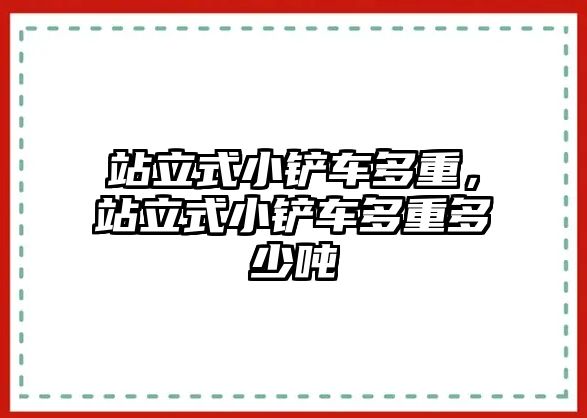 站立式小铲车多重，站立式小铲车多重多少吨